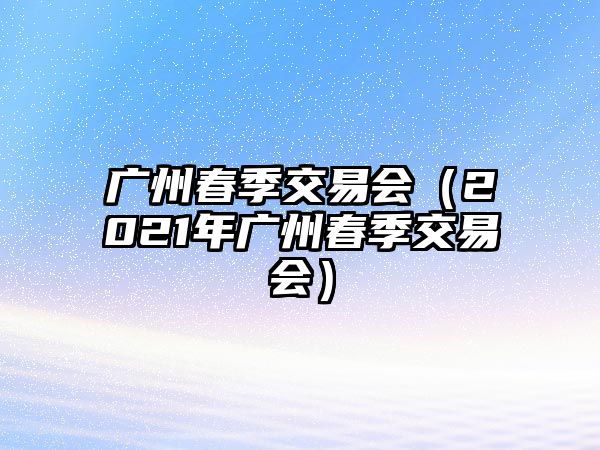 广州春季交易会（2021年广州春季交易会）